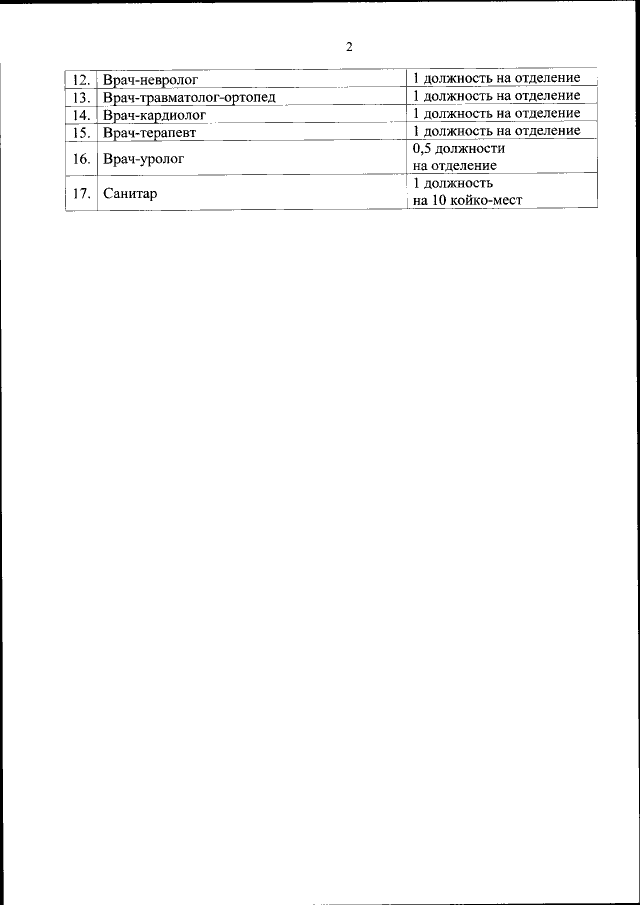 2

| 12. | Врач-невролог | 1 должность на отделение |
|---|---|---|
| 13. | Врач-травматолог-ортопед | 1 должность на отделение |
| 14. | Врач-кардиолог | 1 должность на отделение |
| 15. | Врач-терапевт | 1 должность на отделение |
| 16. | Врач-уролог | 0,5 должности на отделение |
| 17. | Санитар | 1 должность на 10 койко-мест |